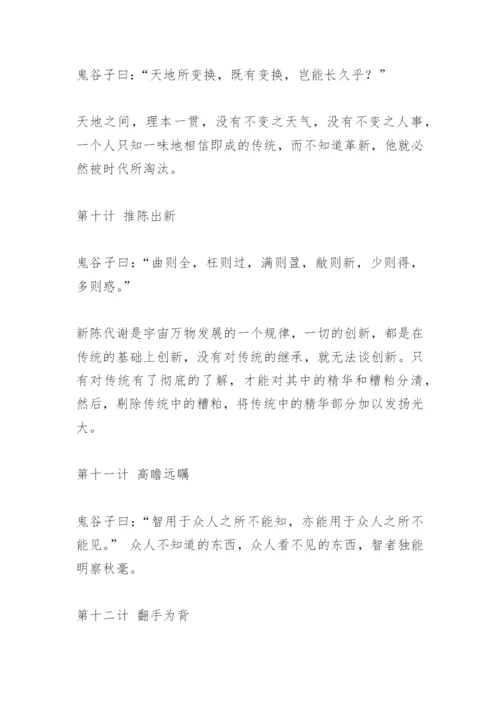 鬼谷子曰：“天地所变换，既有变换，岂能长久乎？”

天地之间，理本一贯，没有不变之天气，没有不变之人事，一个人只知一味地相信即成的传统，而不知道革新，他就必然被时代所淘汰。

第十计 推陈出新

鬼谷子曰：“曲则全，枉则过，满则盈，敝则新，少则得，多则惑。”

新陈代谢是宇宙万物发展的一个规律，一切的创新，都是在传统的基础上创新，没有对传统的继承，就无法谈创新。只有对传统有了彻底的了解，才能对其中的精华和糟粕分清，然后，剔除传统中的糟粕，将传统中的精华部分加以发扬光大。

第十一计 高瞻远瞩

鬼谷子曰：“智用于众人之所不能知，亦能用于众人之所不能见。” 众人不知道的东西，众人看不见的东西，智者独能明察秋毫。

第十二计 翻手为背